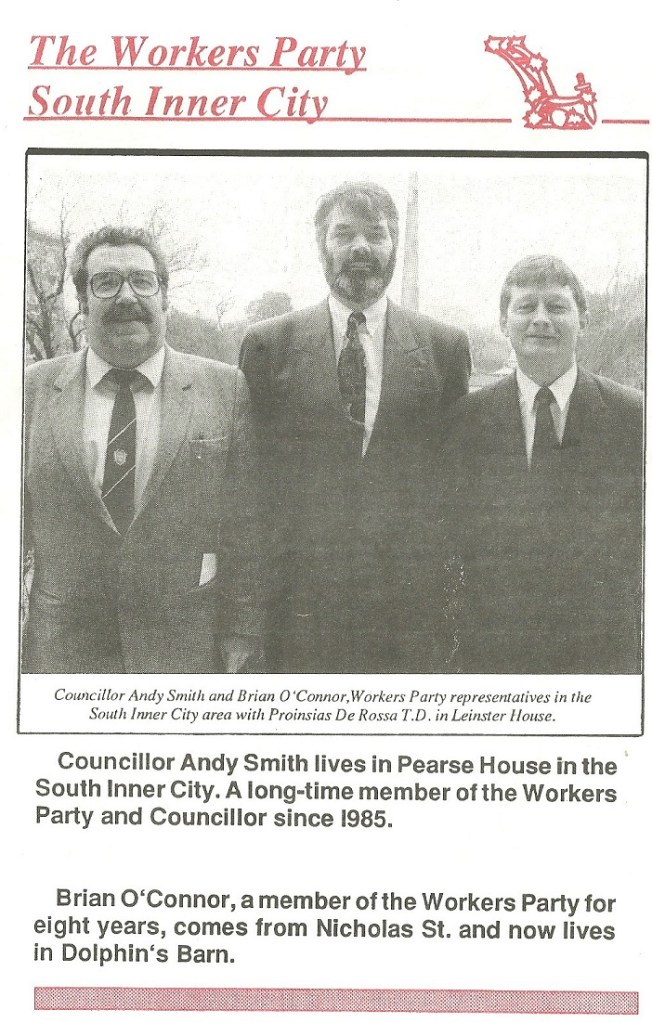 The Workers Party
South Inner City

Councillor Andy Smith and Brian O'Connor, Workers Party representatives in the South Inner City area with Proinsias De Rossa T.D. in Leinster House.

Councillor Andy Smith lives in Pearse House in the South Inner City. A long-time member of the Workers Party and Councillor since 1985.

Brian O'Connor, a member of the Workers Party for eight years, comes from Nicholas St. and now lives in Dolphin's Barn.